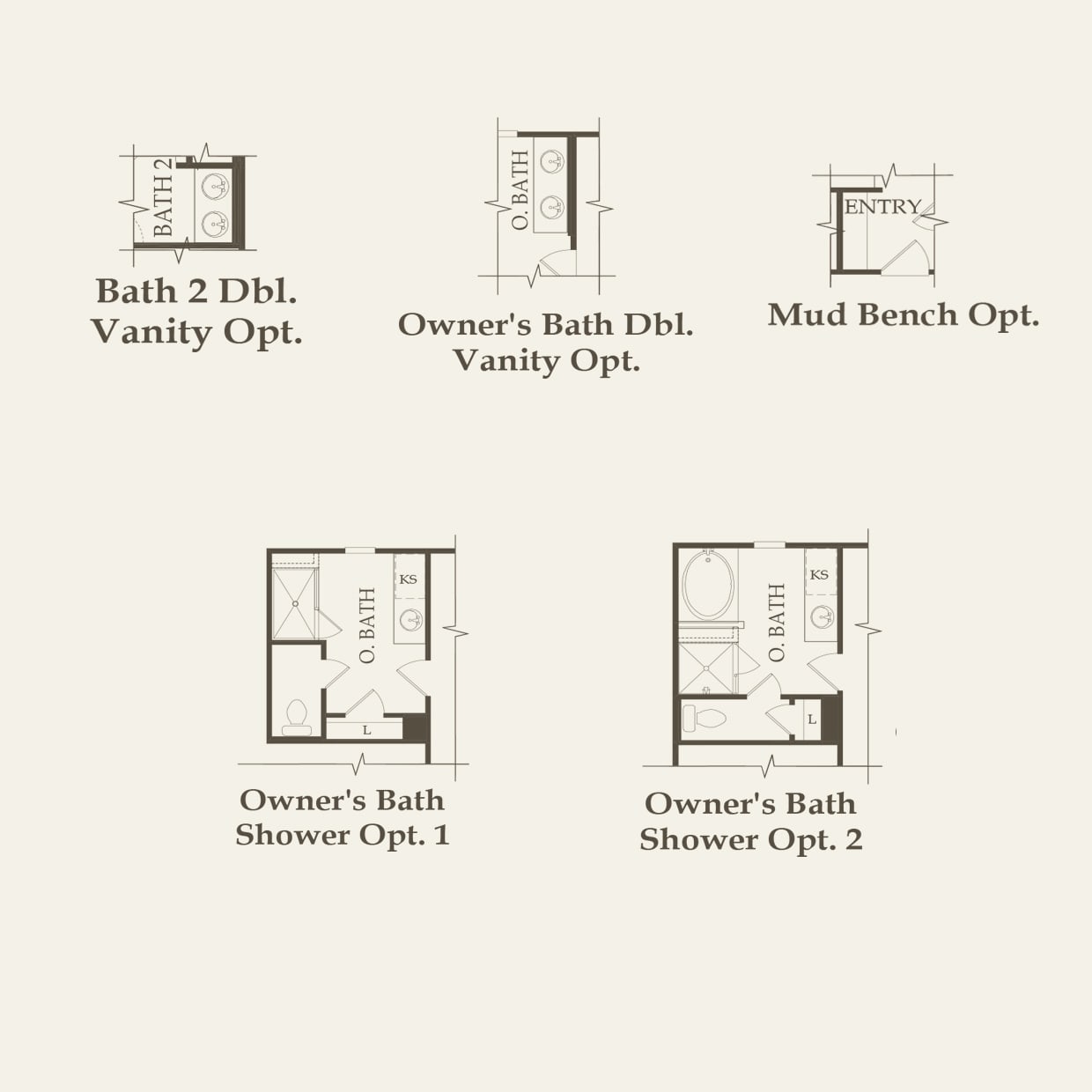 BATH 2

Bath 2 Dbl. Vanity Opt.

O. BATH

Owner's Bath Dbl. Vanity Opt.

ENTRY

Mud Bench Opt.

KS

O. BATH

L

Owner's Bath Shower Opt. 1

KS

O. BATH

L

Owner's Bath Shower Opt. 2